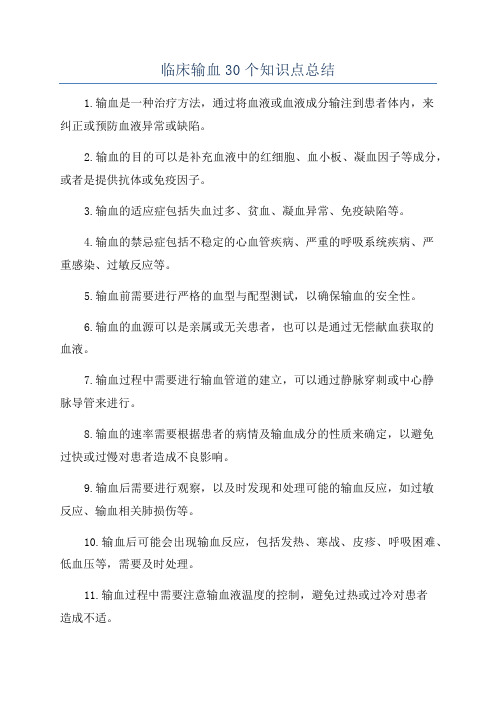 临床输血 30 个知识点总结

1.输血是一种治疗方法，通过将血液或血液成分输注到患者体内，来纠正或预防血液异常或缺陷。

2.输血的目的可以是补充血液中的红细胞、血小板、凝血因子等成分，或者是提供抗体或免疫因子。

3.输血的适应症包括失血过多、贫血、凝血异常、免疫缺陷等。

4.输血的禁忌症包括不稳定的心血管疾病、严重的呼吸系统疾病、严重感染、过敏反应等。

5.输血前需要进行严格的血型与配型测试，以确保输血的安全性。

6.输血的血源可以是亲属或无关患者，也可以是通过无偿献血获取的血液。

7.输血过程中需要进行输血管道的建立，可以通过静脉穿刺或中心静脉导管来进行。

8.输血的速率需要根据患者的病情及输血成分的性质来确定，以避免过快或过慢对患者造成不良影响。

9.输血后需要进行观察，以及时发现和处理可能的输血反应，如过敏反应、输血相关肺损伤等。

10.输血后可能会出现输血反应，包括发热、寒战、皮疹、呼吸困难、低血压等，需要及时处理。

11.输血过程中需要注意输血液温度的控制，避免过热或过冷对患者造成不适。